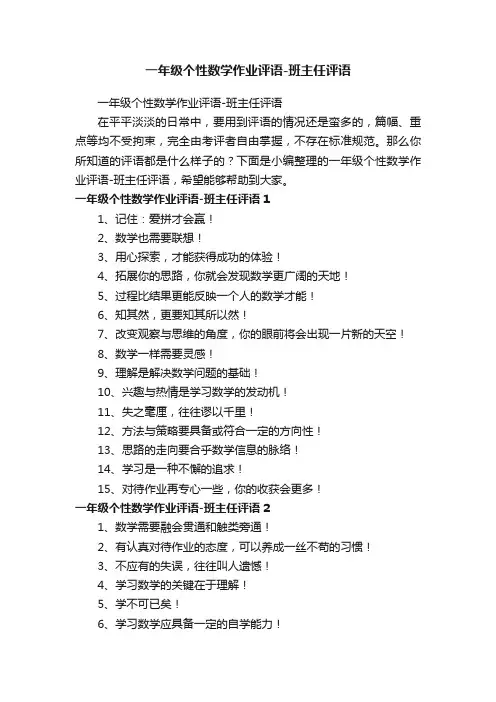 一年级个性数学作业评语-班主任评语

一年级个性数学作业评语-班主任评语

在平平淡淡的日常中，要用到评语的情况还是蛮多的，篇幅、重点等均不受拘束，完全由考评者自由掌握，不存在标准规范。那么你所知道的评语都是什么样子的？下面是小编整理的一年级个性数学作业评语-班主任评语，希望能够帮助到大家。

一年级个性数学作业评语-班主任评语 1

1、记住：爱拼才会赢！

2、数学也需要联想！

3、用心探索，才能获得成功的体验！

4、拓展你的思路，你就会发现数学更广阔的天地！

5、过程比结果更能反映一个人的数学才能！

6、知其然，更要知其所以然！

7、改变观察与思维的角度，你的眼前将会出现一片新的天空！

8、数学一样需要灵感！

9、理解是解决数学问题的基础！

10、兴趣与热情是学习数学的发动机！

11、失之毫厘，往往谬以千里！

12、方法与策略要具备或符合一定的方向性！

13、思路的走向要合乎数学信息的脉络！

14、学习是一种不懈的追求！

15、对待作业再专心一些，你的收获会更多！

一年级个性数学作业评语-班主任评语 2

1、数学需要融会贯通和触类旁通！

2、有认真对待作业的态度，可以养成一丝不苟的习惯！

3、不应有的失误，往往叫人遗憾！

4、学习数学的关键在于理解！

5、学不可已矣！

6、学习数学应具备一定的自学能力！